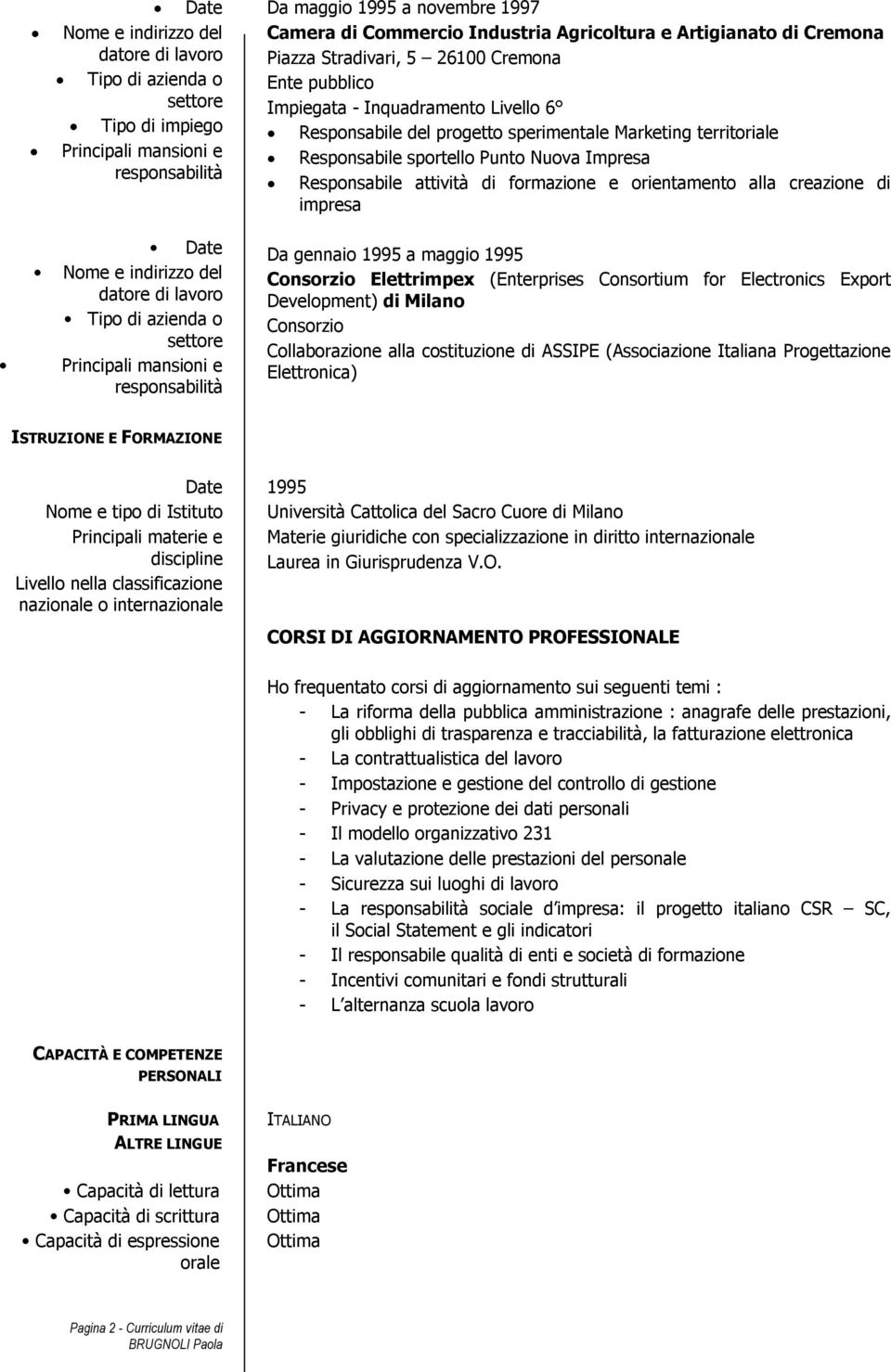 • Date
• Nome e indirizzo del datore di lavoro
• Tipo di azienda o settore
• Tipo di impiego
• Principali mansioni e responsabilità

Da maggio 1995 a novembre 1997
Camera di Commercio Industria Agricoltura e Artigianato di Cremona
Piazza Stradivari, 5 – 26100 Cremona
Ente pubblico
Impiegata - Inquadramento Livello 6°
• Responsabile del progetto sperimentale Marketing territoriale
• Responsabile sportello Punto Nuova Impresa
• Responsabile attività di formazione e orientamento alla creazione di impresa

• Date
• Nome e indirizzo del datore di lavoro
• Tipo di azienda o settore
• Principali mansioni e responsabilità

Da gennaio 1995 a maggio 1995
Consorzio Elettrimpex (Enterprises Consortium for Electronics Export Development) di Milano
Consorzio
Collaborazione alla costituzione di ASSIPE (Associazione Italiana Progettazione Elettronica)

ISTRUZIONE E FORMAZIONE

Date
Nome e tipo di Istituto
Principali materie e discipline
Livello nella classificazione nazionale o internazionale

1995
Università Cattolica del Sacro Cuore di Milano
Materie giuridiche con specializzazione in diritto internazionale
Laurea in Giurisprudenza V.O.

CORSI DI AGGIORNAMENTO PROFESSIONALE

Ho frequentato corsi di aggiornamento sui seguenti temi :
- La riforma della pubblica amministrazione : anagrafe delle prestazioni, gli obblighi di trasparenza e tracciabilità, la fatturazione elettronica
- La contrattualistica del lavoro
- Impostazione e gestione del controllo di gestione
- Privacy e protezione dei dati personali
- Il modello organizzativo 231
- La valutazione delle prestazioni del personale
- Sicurezza sui luoghi di lavoro
- La responsabilità sociale d impresa: il progetto italiano CSR – SC, il Social Statement e gli indicatori
- Il responsabile qualità di enti e società di formazione
- Incentivi comunitari e fondi strutturali
- L alternanza scuola lavoro

CAPACITÀ E COMPETENZE PERSONALI

PRIMA LINGUA
ALTRE LINGUE

• Capacità di lettura
• Capacità di scrittura
• Capacità di espressione orale

ITALIANO

Francese
Ottima
Ottima
Ottima

Pagina 2 - Curriculum vitae di BRUGNOLI Paola